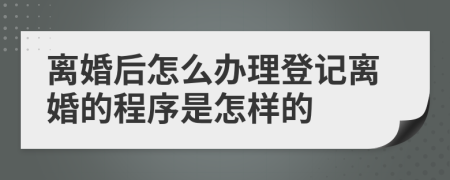 离婚后怎么办理登记离婚的程序是怎样的